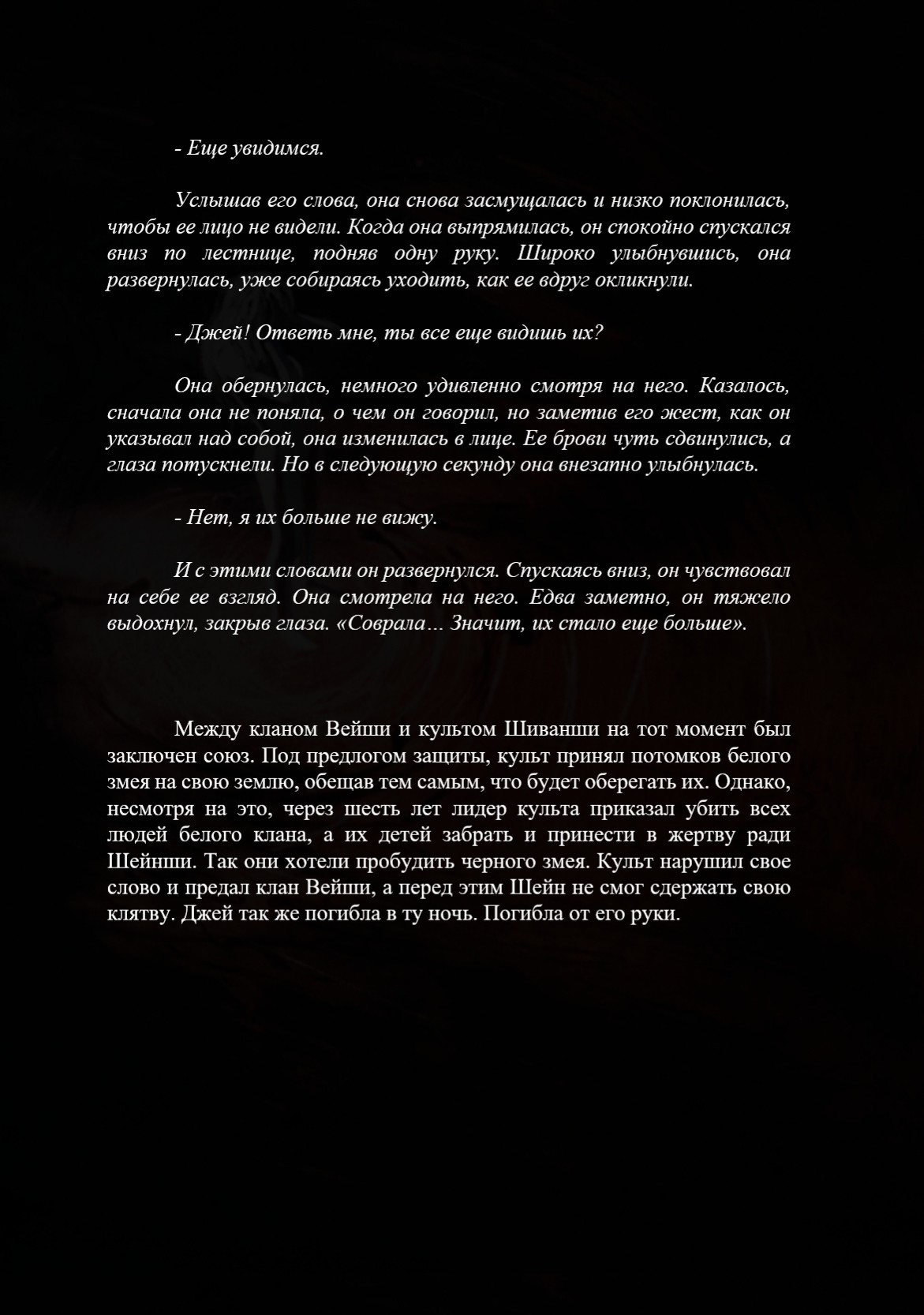 - Еще увидимся.

Услышав его слова, она снова засмущалась и низко поклонилась, чтобы ее лицо не видели. Когда она выпрямилась, он спокойно спускался вниз по лестнице, подняв одну руку. Широко улыбнувшись, она развернулась, уже собираясь уходить, как ее вдруг окликнули.

- Джей! Ответь мне, ты все еще видишь их?

Она обернулась, немного удивленно смотря на него. Казалось, сначала она не поняла, о чем он говорил, но заметив его жест, как он указывал над собой, она изменилась в лице. Ее брови чуть сдвинулись, а глаза потускнели. Но в следующую секунду она внезапно улыбнулась.

- Нет, я их больше не вижу.

И с этими словами он развернулся. Спускаясь вниз, он чувствовал на себе ее взгляд. Она смотрела на него. Едва заметно, он тяжело выдохнул, закрыв глаза. «Соврала… Значит, их стало еще больше».

Между кланом Вейши и культом Шиванши на тот момент был заключен союз. Под предлогом защиты, культ принял потомков белого змея на свою землю, обещав тем самым, что будет оберегать их. Однако, несмотря на это, через шесть лет лидер культа приказал убить всех людей белого клана, а их детей забрать и принести в жертву ради Шейнши. Так они хотели пробудить черного змея. Культ нарушил свое слово и предал клан Вейши, а перед этим Шейн не смог сдержать свою клятву. Джей так же погибла в ту ночь. Погибла от его руки.